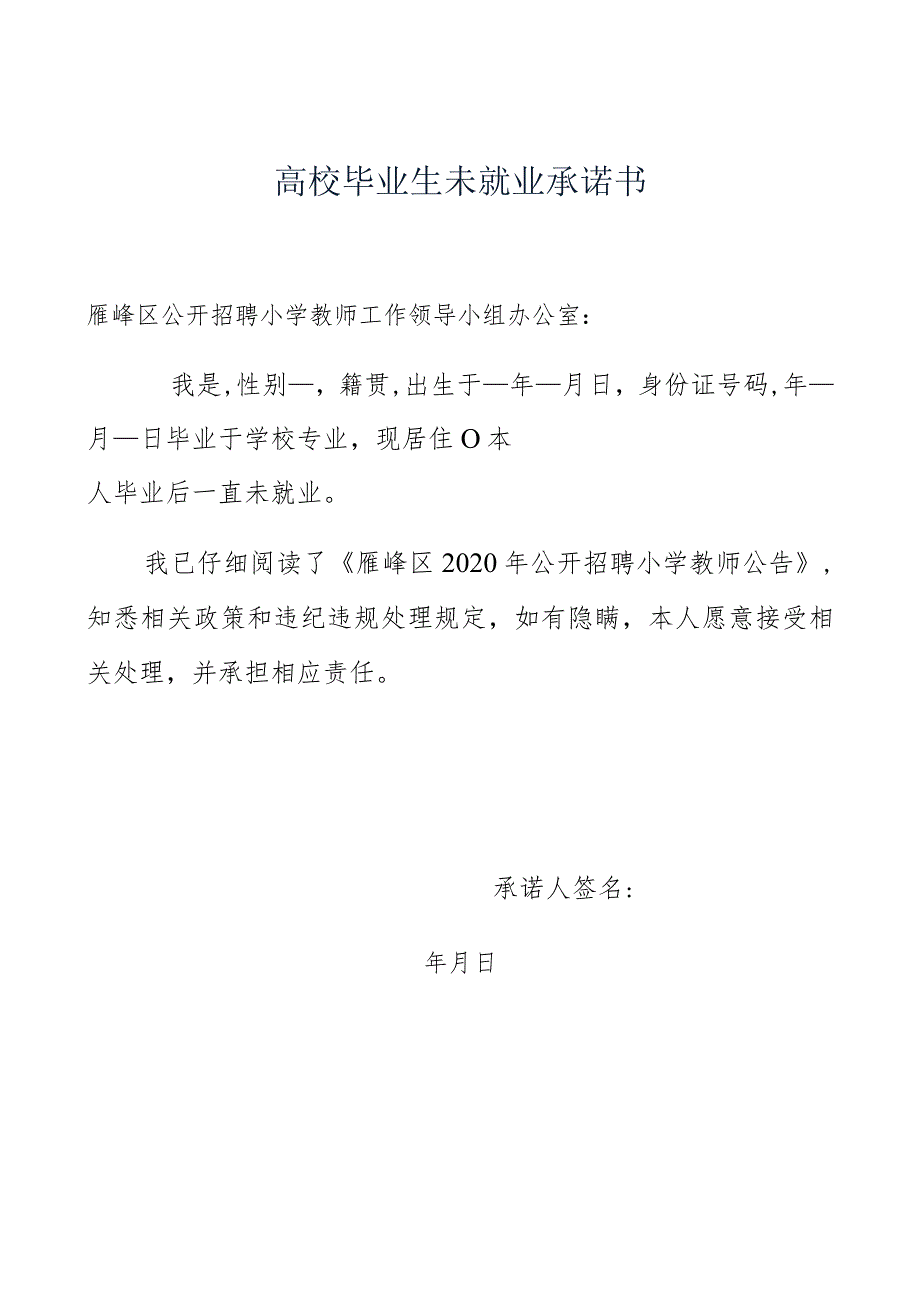 高校毕业生未就业承诺书

雁峰区公开招聘小学教师工作领导小组办公室：

我是，性别—，籍贯，出生于—年—月日，身份证号码，年—月—日毕业于学校专业，现居住O本人毕业后一直未就业。

我已仔细阅读了《雁峰区2020年公开招聘小学教师公告》，知悉相关政策和违纪违规处理规定，如有隐瞒，本人愿意接受相关处理，并承担相应责任。

承诺人签名：

年月日